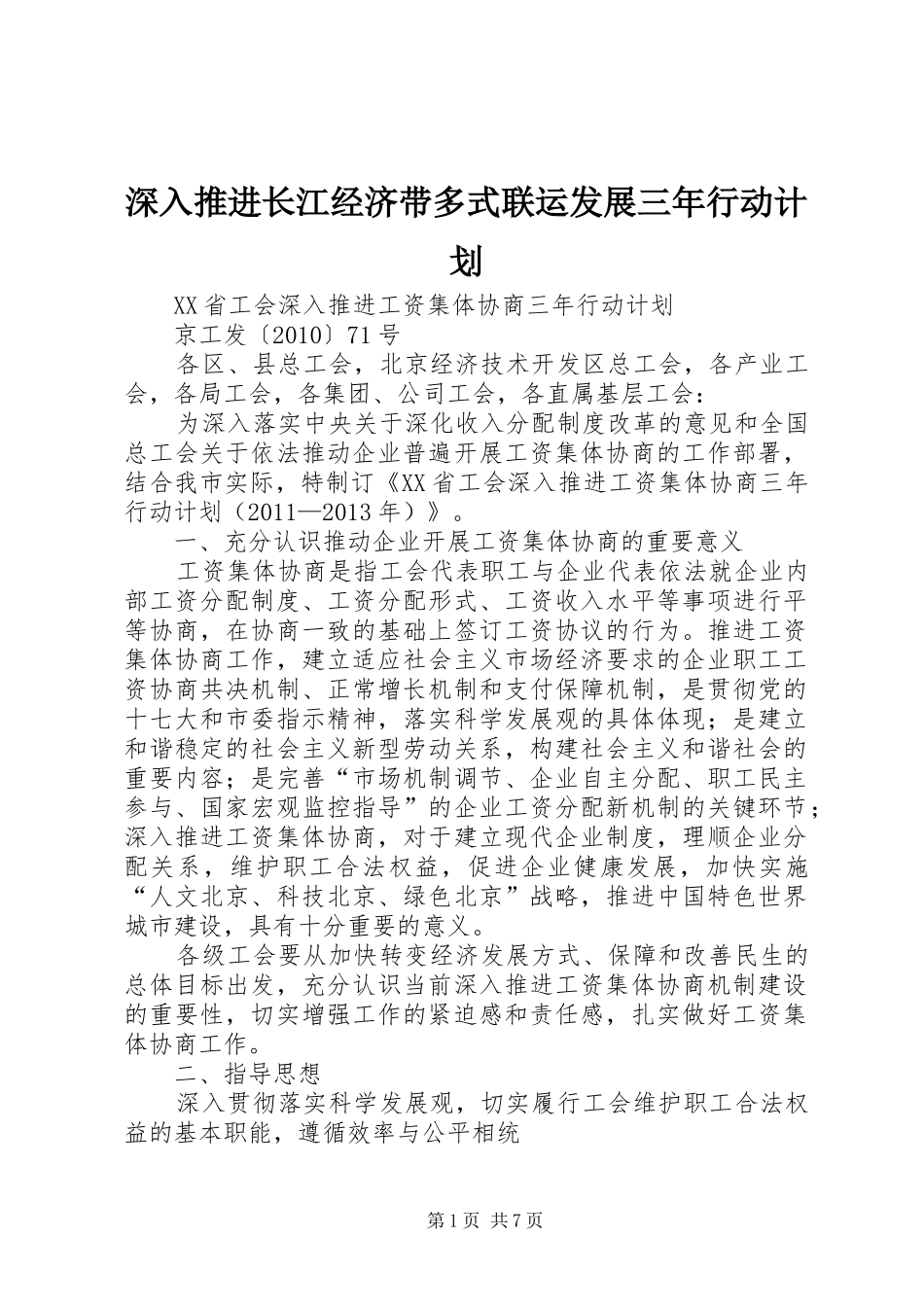 深入推进长江经济带多式联运发展三年行动计划

XX省工会深入推进工资集体协商三年行动计划

京工发〔2010〕71号

各区、县总工会，北京经济技术开发区总工会，各产业工会，各局工会，各集团、公司工会，各直属基层工会：

为深入落实中央关于深化收入分配制度改革的意见和全国总工会关于依法推动企业普遍开展工资集体协商的工作部署，结合我市实际，特制订《XX省工会深入推进工资集体协商三年行动计划（2011—2013年）》。

一、充分认识推动企业开展工资集体协商的重要意义

工资集体协商是指工会代表职工与企业代表依法就企业内部工资分配制度、工资分配形式、工资收入水平等事项进行平等协商，在协商一致的基础上签订工资协议的行为。推进工资集体协商工作，建立适应社会主义市场经济要求的企业职工工资协商共决机制、正常增长机制和支付保障机制，是贯彻党的十七大和市委指示精神，落实科学发展观的具体体现；是建立和谐稳定的社会主义新型劳动关系，构建社会主义和谐社会的重要内容；是完善“市场机制调节、企业自主分配、职工民主参与、国家宏观监控指导”的企业工资分配新机制的关键环节；深入推进工资集体协商，对于建立现代企业制度，理顺企业分配关系，维护职工合法权益，促进企业健康发展，加快实施“人文北京、科技北京、绿色北京”战略，推进中国特色世界城市建设，具有十分重要的意义。

各级工会要从加快转变经济发展方式、保障和改善民生的总体目标出发，充分认识当前深入推进工资集体协商机制建设的重要性，切实增强工作的紧迫感和责任感，扎实做好工资集体协商工作。

二、指导思想

深入贯彻落实科学发展观，切实履行工会维护职工合法权益的基本职能，遵循效率与公平相统

第1页 共7页